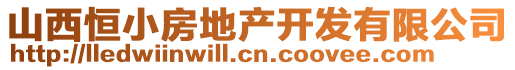 山西恒小房地产开发有限公司
http://lledwiinwill.cn.coovee.com